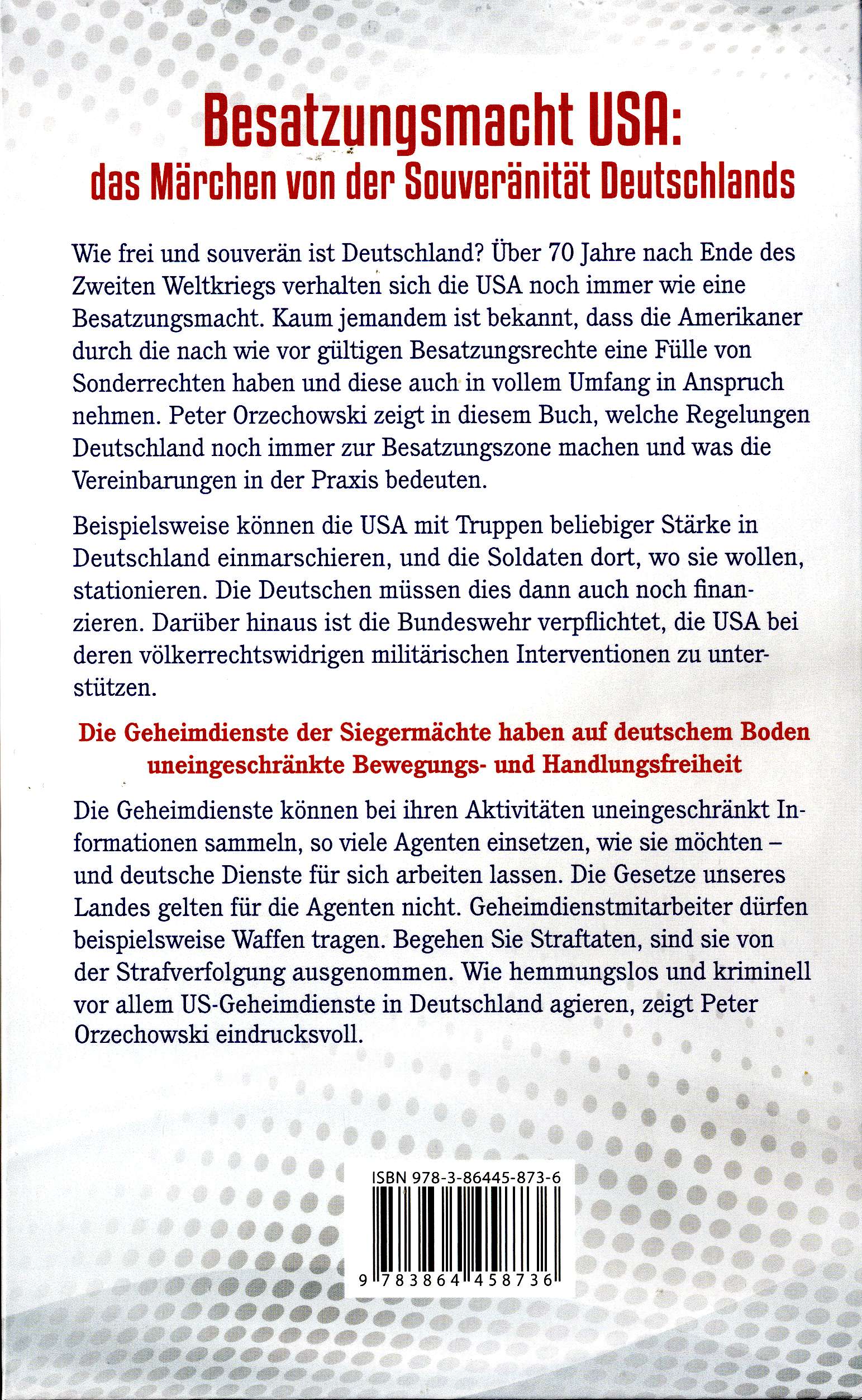 Besatzungsmacht USA:
das Märchen von der Souveränität Deutschlands

Wie frei und souverän ist Deutschland? Über 70 Jahre nach Ende des Zweiten Weltkriegs verhalten sich die USA noch immer wie eine Besatzungsmacht. Kaum jemandem ist bekannt, dass die Amerikaner durch die nach wie vor gültigen Besatzungsrechte eine Fülle von Sonderrechten haben und diese auch in vollem Umfang in Anspruch nehmen. Peter Orzechowski zeigt in diesem Buch, welche Regelungen Deutschland noch immer zur Besatzungszone machen und was die Vereinbarungen in der Praxis bedeuten.

Beispielsweise können die USA mit Truppen beliebiger Stärke in Deutschland einmarschieren, und die Soldaten dort, wo sie wollen, stationieren. Die Deutschen müssen dies dann auch noch finanzieren. Darüber hinaus ist die Bundeswehr verpflichtet, die USA bei deren völkerrechtswidrigen militärischen Interventionen zu unterstützen.

Die Geheimdienste der Siegermächte haben auf deutschem Boden uneingeschränkte Bewegungs- und Handlungsfreiheit

Die Geheimdienste können bei ihren Aktivitäten uneingeschränkt Informationen sammeln, so viele Agenten einsetzen, wie sie möchten – und deutsche Dienste für sich arbeiten lassen. Die Gesetze unseres Landes gelten für die Agenten nicht. Geheimdienstmitarbeiter dürfen beispielsweise Waffen tragen. Begehen Sie Straftaten, sind sie von der Strafverfolgung ausgenommen. Wie hemmungslos und kriminell vor allem US-Geheimdienste in Deutschland agieren, zeigt Peter Orzechowski eindrucksvoll.

ISBN 978-3-86445-873-6
9 783864 458736